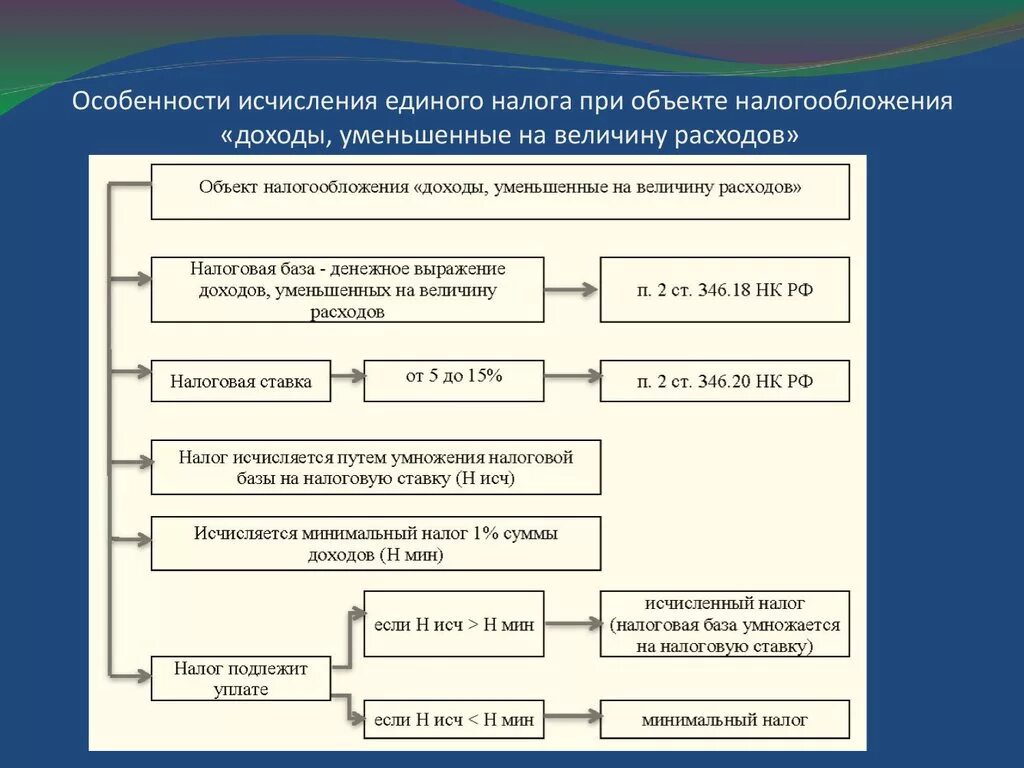 Особенности исчисления единого налога при объекте налогообложения «доходы, уменьшенные на величину расходов»

Объект налогообложения «доходы, уменьшенные на величину расходов»

Налоговая база - денежное выражение доходов, уменьшенных на величину расходов

п. 2 ст. 346.18 НК РФ

Налоговая ставка

от 5 до 15%

п. 2 ст. 346.20 НК РФ

Налог исчисляется путем умножения налоговой базы на налоговую ставку (Н исч)

Исчисляется минимальный налог 1% суммы доходов (Н мин)

Налог подлежит уплате

если Н исч > Н мин

исчисленный налог (налоговая база умножается на налоговую ставку)

если Н исч < Н мин

минимальный налог